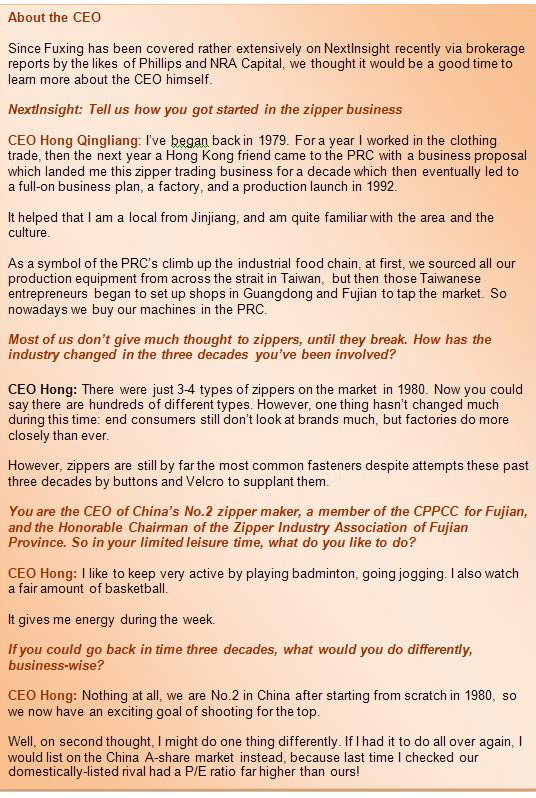 About the CEO

Since Fuxing has been covered rather extensively on NextInsight recently via brokerage reports by the likes of Phillips and NRA Capital, we thought it would be a good time to learn more about the CEO himself.

NextInsight: Tell us how you got started in the zipper business

CEO Hong Qingliang: I've began back in 1979. For a year I worked in the clothing trade, then the next year a Hong Kong friend came to the PRC with a business proposal which landed me this zipper trading business for a decade which then eventually led to a full-on business plan, a factory, and a production launch in 1992.

It helped that I am a local from Jinjiang, and am quite familiar with the area and the culture.

As a symbol of the PRC's climb up the industrial food chain, at first, we sourced all our production equipment from across the strait in Taiwan, but then those Taiwanese entrepreneurs began to set up shops in Guangdong and Fujian to tap the market. So nowadays we buy our machines in the PRC.

Most of us don't give much thought to zippers, until they break. How has the industry changed in the three decades you've been involved?

CEO Hong: There were just 3-4 types of zippers on the market in 1980. Now you could say there are hundreds of different types. However, one thing hasn't changed much during this time: end consumers still don't look at brands much, but factories do more closely than ever.

However, zippers are still by far the most common fasteners despite attempts these past three decades by buttons and Velcro to supplant them.

You are the CEO of China's No.2 zipper maker, a member of the CPPCC for Fujian, and the Honorable Chairman of the Zipper Industry Association of Fujian Province. So in your limited leisure time, what do you like to do?

CEO Hong: I like to keep very active by playing badminton, going jogging. I also watch a fair amount of basketball.

It gives me energy during the week.

If you could go back in time three decades, what would you do differently, business-wise?

CEO Hong: Nothing at all, we are No.2 in China after starting from scratch in 1980, so we now have an exciting goal of shooting for the top.

Well, on second thought, I might do one thing differently. If I had it to do all over again, I would list on the China A-share market instead, because last time I checked our domestically-listed rival had a P/E ratio far higher than ours!